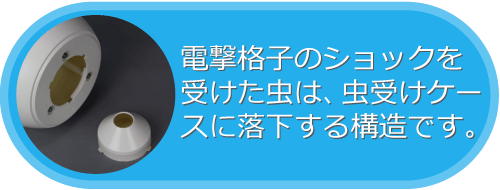 電撃格子のショックを受けた虫は、虫受けケースに落下する構造です。